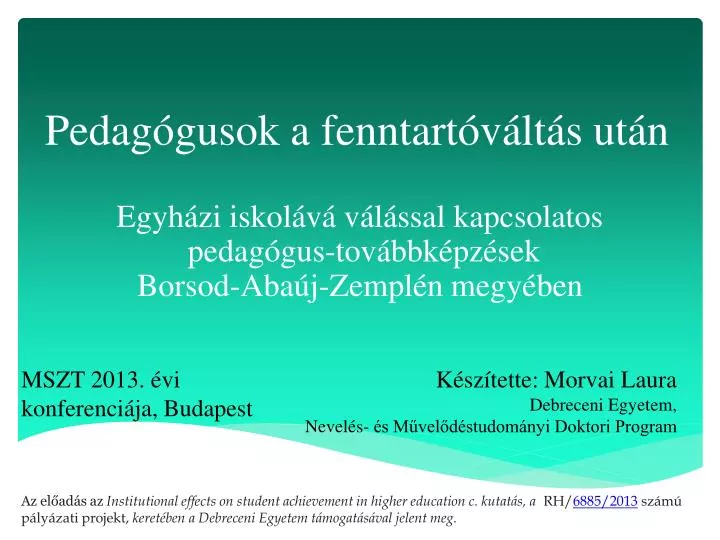 Pedagógusok a fenntartóváltás után

Egyházi iskolává válással kapcsolatos pedagógus-továbbképzések Borsod-Abaúj-Zemplén megyében

MSZT 2013. évi konferenciája, Budapest

Készítette: Morvai Laura
Debreceni Egyetem,
Nevelés- és Művelődéstudományi Doktori Program

Az előadás az Institutional effects on student achievement in higher education c. kutatás, a RH/6885/2013 számú pályázati projekt, keretében a Debreceni Egyetem támogatásával jelent meg.